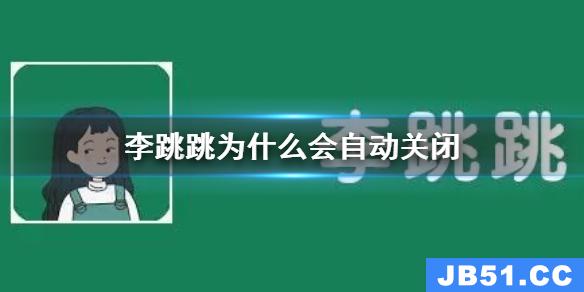 李跳跳为什么会自动关闭

李跳跳

JB51.CC